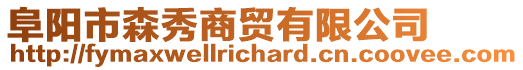 阜阳市森秀商贸有限公司
http://fymaxwellrichard.cn.coovee.com